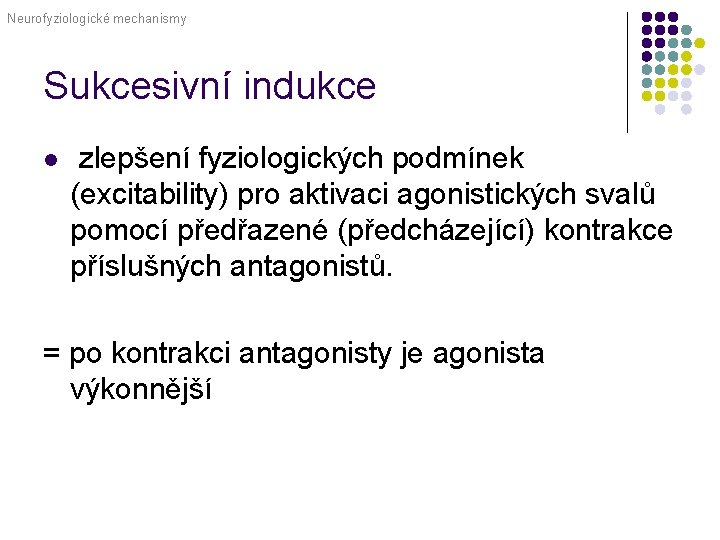 Neurofyziologické mechanismy

Sukcesivní indukce

• zlepšení fyziologických podmínek (excitability) pro aktivaci agonistických svalů pomocí předřazené (předcházející) kontrakce příslušných antagonistů.

= po kontrakci antagonisty je agonista výkonnější